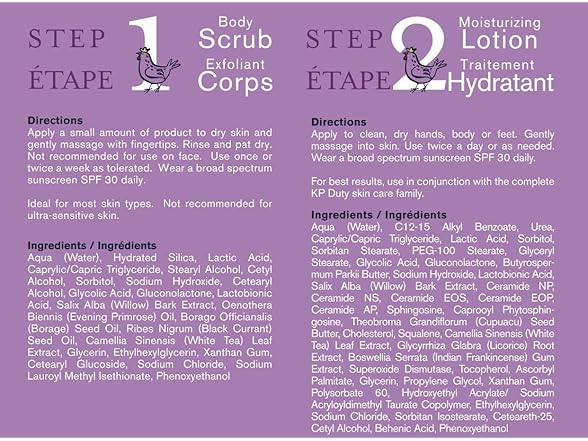 STEP ÉTAPE 1

Body Scrub
Exfoliant Corps

Directions
Apply a small amount of product to dry skin and gently massage with fingertips. Rinse and pat dry. Not recommended for use on face. Use once or twice a week as tolerated. Wear a broad spectrum sunscreen SPF 30 daily.

Ideal for most skin types. Not recommended for ultra-sensitive skin.

Ingredients / Ingrédients
Aqua (Water), Hydrated Silica, Lactic Acid, Caprylic/Capric Triglyceride, Stearyl Alcohol, Cetyl Alcohol, Sorbitol, Sodium Hydroxide, Cetearyl Alcohol, Glycolic Acid, Gluconolactone, Lactobionic Acid, Salix Alba (Willow) Bark Extract, Oenothera Biennis (Evening Primrose) Oil, Borago Officianalis (Borage) Seed Oil, Ribes Nigrum (Black Currant) Seed Oil, Camellia Sinensis (White Tea) Leaf Extract, Glycerin, Ethylhexylglycerin, Xanthan Gum, Cetearyl Glucoside, Sodium Chloride, Sodium Lauroyl Methyl Isethionate, Phenoxyethanol

STEP ÉTAPE 2

Moisturizing Lotion
Traitement Hydratant

Directions
Apply to clean, dry hands, body or feet. Gently massage into skin. Use twice a day or as needed. Wear a broad spectrum sunscreen SPF 30 daily.

For best results, use in conjunction with the complete KP Duty skin care family.

Ingredients / Ingrédients
Aqua (Water), C12-15 Alkyl Benzoate, Urea, Caprylic/Capric Triglyceride, Lactic Acid, Sorbitol, Sorbitan Stearate, PEG-100 Stearate, Glyceryl Stearate, Glycolic Acid, Gluconolactone, Butyrospermum Parkii Butter, Sodium Hydroxide, Lactobionic Acid, Salix Alba (Willow) Bark Extract, Ceramide NP, Ceramide NS, Ceramide EOS, Ceramide EOP, Ceramide AP, Sphingosine, Caprooyl Phytosphingosine, Theobroma Grandiflorum (Cupuacu) Seed Butter, Cholesterol, Squalene, Camellia Sinensis (White Tea) Leaf Extract, Glycyrrhiza Glabra (Licorice) Root Extract, Boswellia Serrata (Indian Frankincense) Gum Extract, Superoxide Dismutase, Tocopherol, Ascorbyl Palmitate, Glycerin, Propylene Glycol, Xanthan Gum, Polysorbate 60, Hydroxyethyl Acrylate/ Sodium Acryloyldimethyl Taurate Copolymer, Ethylhexylglycerin, Sodium Chloride, Sorbitan Isostearate, Ceteareth-25, Cetyl Alcohol, Behenic Acid, Phenoxyethanol